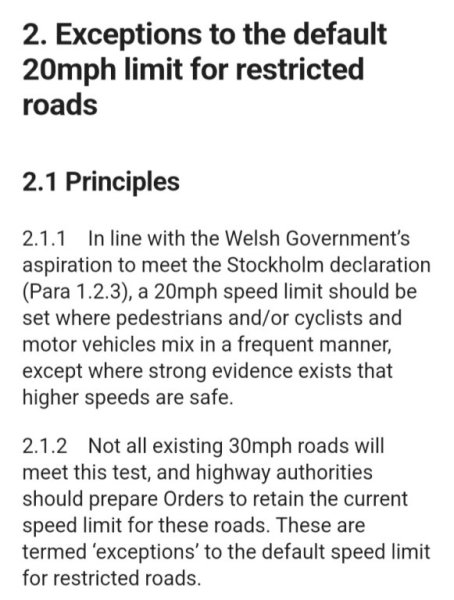 2. Exceptions to the default 20mph limit for restricted roads

2.1 Principles

2.1.1 In line with the Welsh Government's aspiration to meet the Stockholm declaration (Para 1.2.3), a 20mph speed limit should be set where pedestrians and/or cyclists and motor vehicles mix in a frequent manner, except where strong evidence exists that higher speeds are safe.

2.1.2 Not all existing 30mph roads will meet this test, and highway authorities should prepare Orders to retain the current speed limit for these roads. These are termed 'exceptions' to the default speed limit for restricted roads.